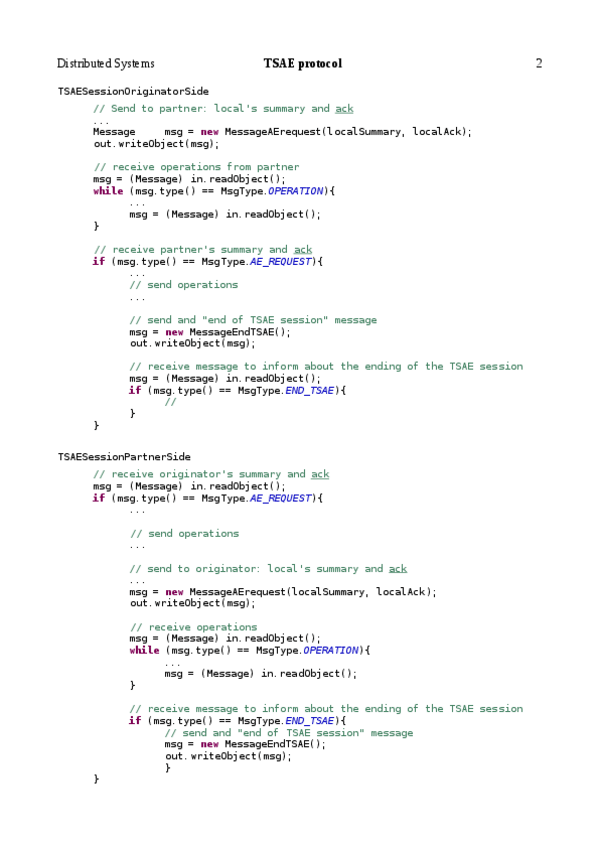 Distributed Systems TSAE protocol 2

TSAESessionOriginatorSide
	// Send to partner: local's summary and ack
	...
	Message	msg = new MessageAErequest(localSummary, localAck);
	out.writeObject(msg);

	// receive operations from partner
	msg = (Message) in.readObject();
	while (msg.type() == MsgType.OPERATION){
		...
		msg = (Message) in.readObject();
	}

	// receive partner's summary and ack
	if (msg.type() == MsgType.AE_REQUEST){
		...
		// send operations
		...

		// send and "end of TSAE session" message
		msg = new MessageEndTSAE();
		out.writeObject(msg);

		// receive message to inform about the ending of the TSAE session
		msg = (Message) in.readObject();
		if (msg.type() == MsgType.END_TSAE){
			//
		}
	}

TSAESessionPartnerSide
	// receive originator's summary and ack
	msg = (Message) in.readObject();
	if (msg.type() == MsgType.AE_REQUEST){
		...

		// send operations
		...

		// send to originator: local's summary and ack
		...
		msg = new MessageAErequest(localSummary, localAck);
		out.writeObject(msg);

		// receive operations
		msg = (Message) in.readObject();
		while (msg.type() == MsgType.OPERATION){
			...
			msg = (Message) in.readObject();
		}

		// receive message to inform about the ending of the TSAE session
		if (msg.type() == MsgType.END_TSAE){
			// send and "end of TSAE session" message
			msg = new MessageEndTSAE();
			out.writeObject(msg);
			}
	}